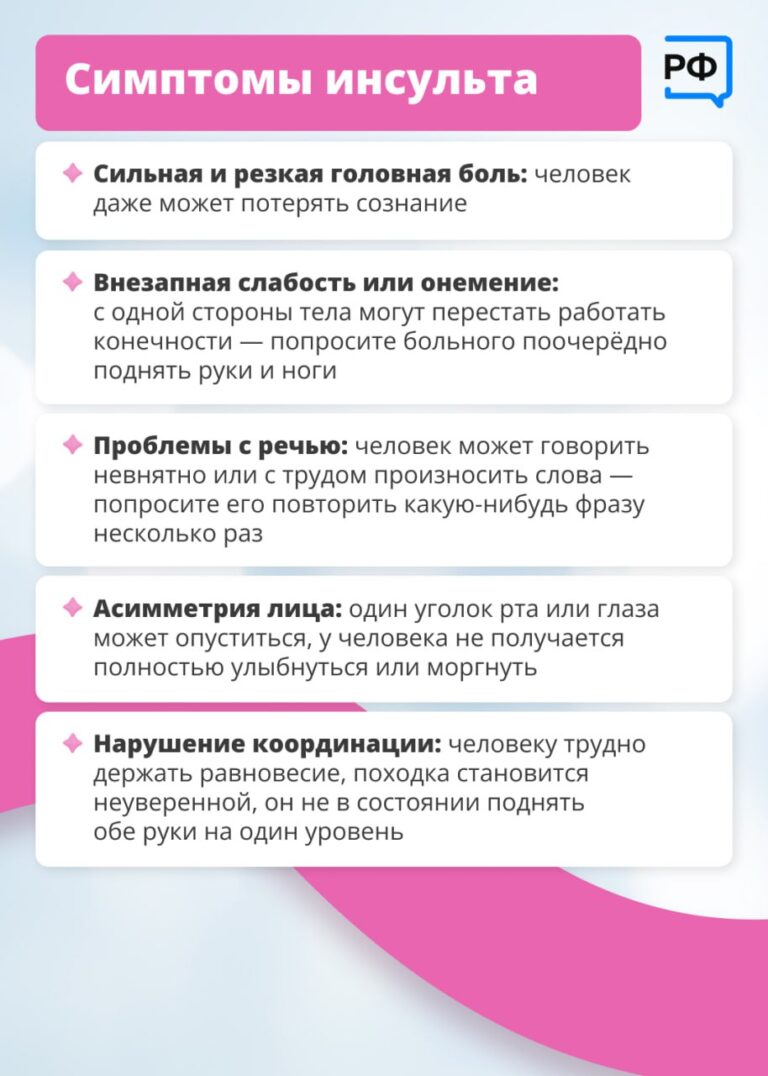 Симптомы инсульта

РФ

Сильная и резкая головная боль: человек даже может потерять сознание

Внезапная слабость или онемение: с одной стороны тела могут перестать работать конечности — попросите больного поочерёдно поднять руки и ноги

Проблемы с речью: человек может говорить невнятно или с трудом произносить слова — попросите его повторить какую-нибудь фразу несколько раз

Асимметрия лица: один уголок рта или глаза может опуститься, у человека не получается полностью улыбнуться или моргнуть

Нарушение координации: человеку трудно держать равновесие, походка становится неуверенной, он не в состоянии поднять обе руки на один уровень